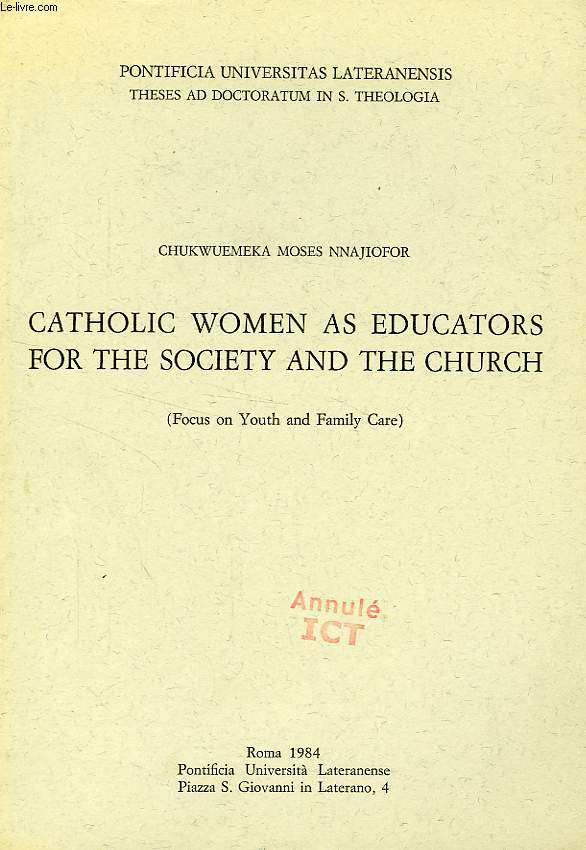 Le-livre.com

PONTIFICIA UNIVERSITAS LATERANENSIS
THESES AD DOCTORATUM IN S. THEOLOGIA

CHUKWUEMEKA MOSES NNAJIOFOR

CATHOLIC WOMEN AS EDUCATORS FOR THE SOCIETY AND THE CHURCH

(Focus on Youth and Family Care)

Annulé
ICT

Roma 1984
Pontificia Università Lateranense
Piazza S. Giovanni in Laterano, 4